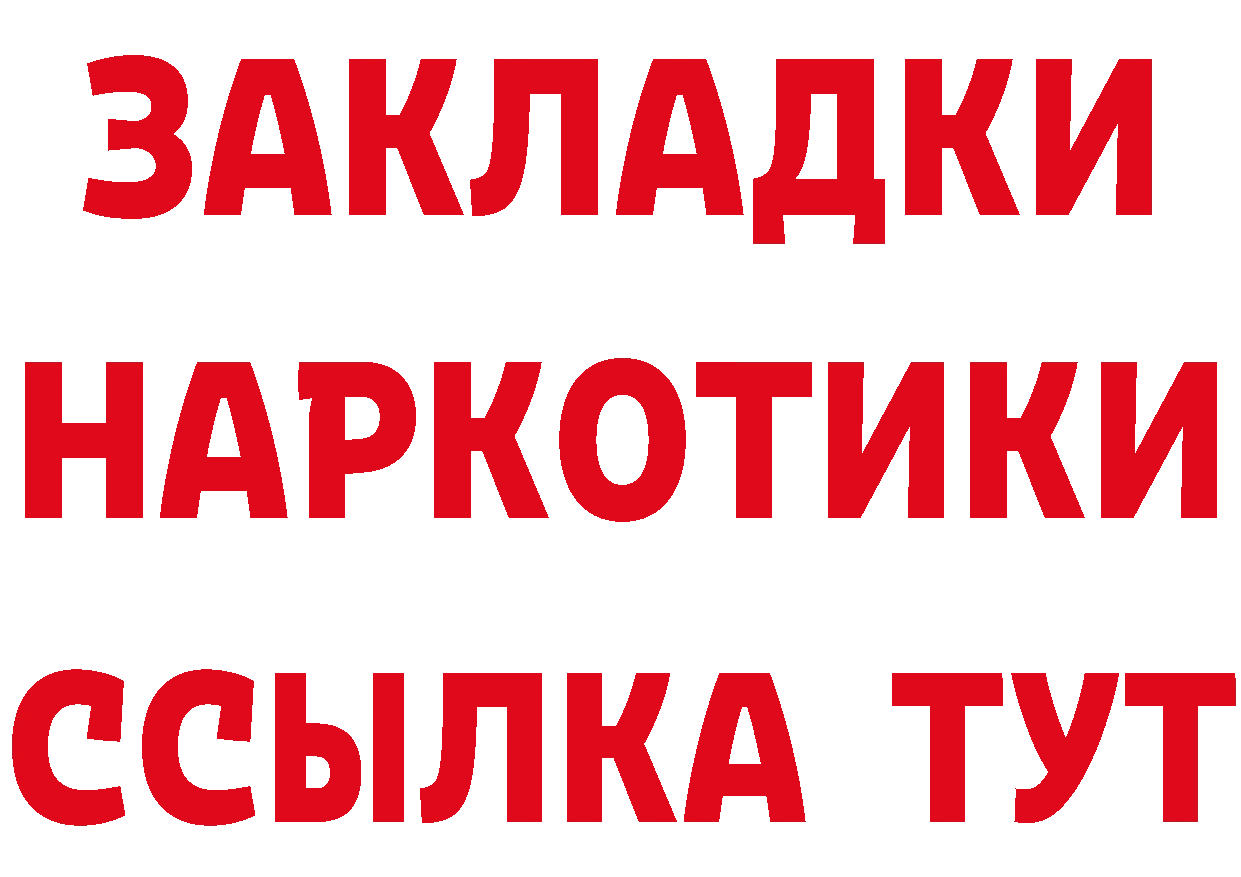 ЗАКЛАДКИ
НАРКОТИКИ
ССЫЛКА ТУТ